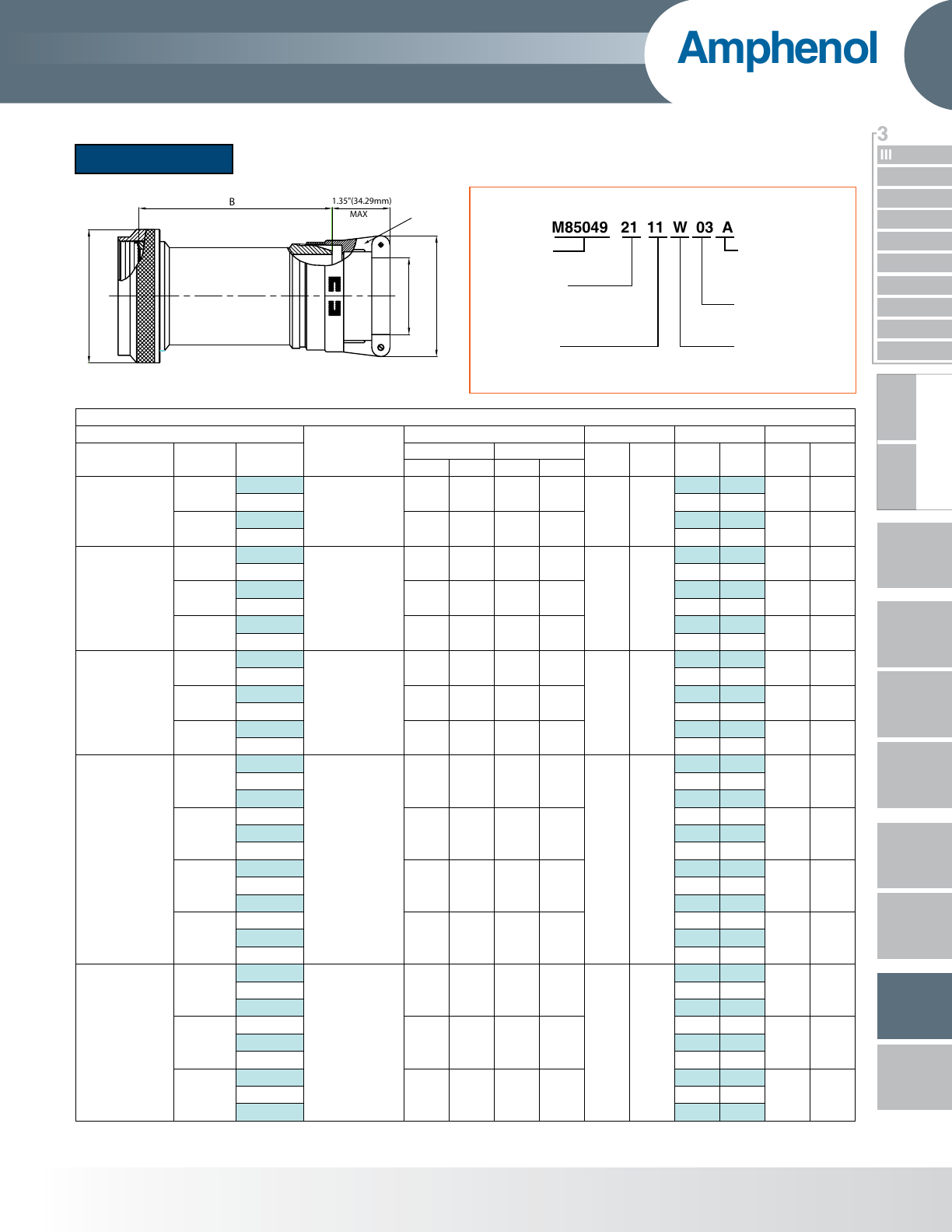 Amphenol

3

III

B

1.35"(34.29mm) MAX

M85049 21 11 W 03 A